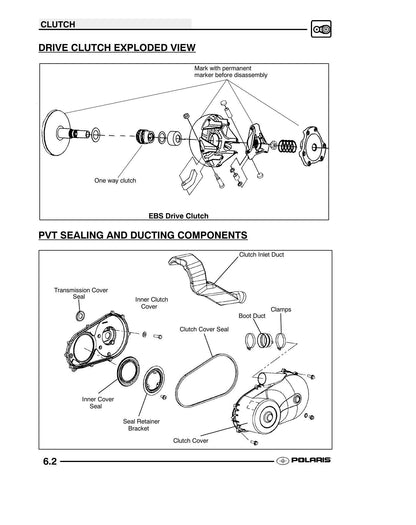 CLUTCH

DRIVE CLUTCH EXPLODED VIEW

Mark with permanent marker before disassembly

One way clutch

EBS Drive Clutch

PVT SEALING AND DUCTING COMPONENTS

Clutch Inlet Duct

Transmission Cover Seal

Inner Clutch Cover

Boot Duct

Clamps

Clutch Cover Seal

Inner Cover Seal

Seal Retainer Bracket

Clutch Cover

6.2

POLARIS